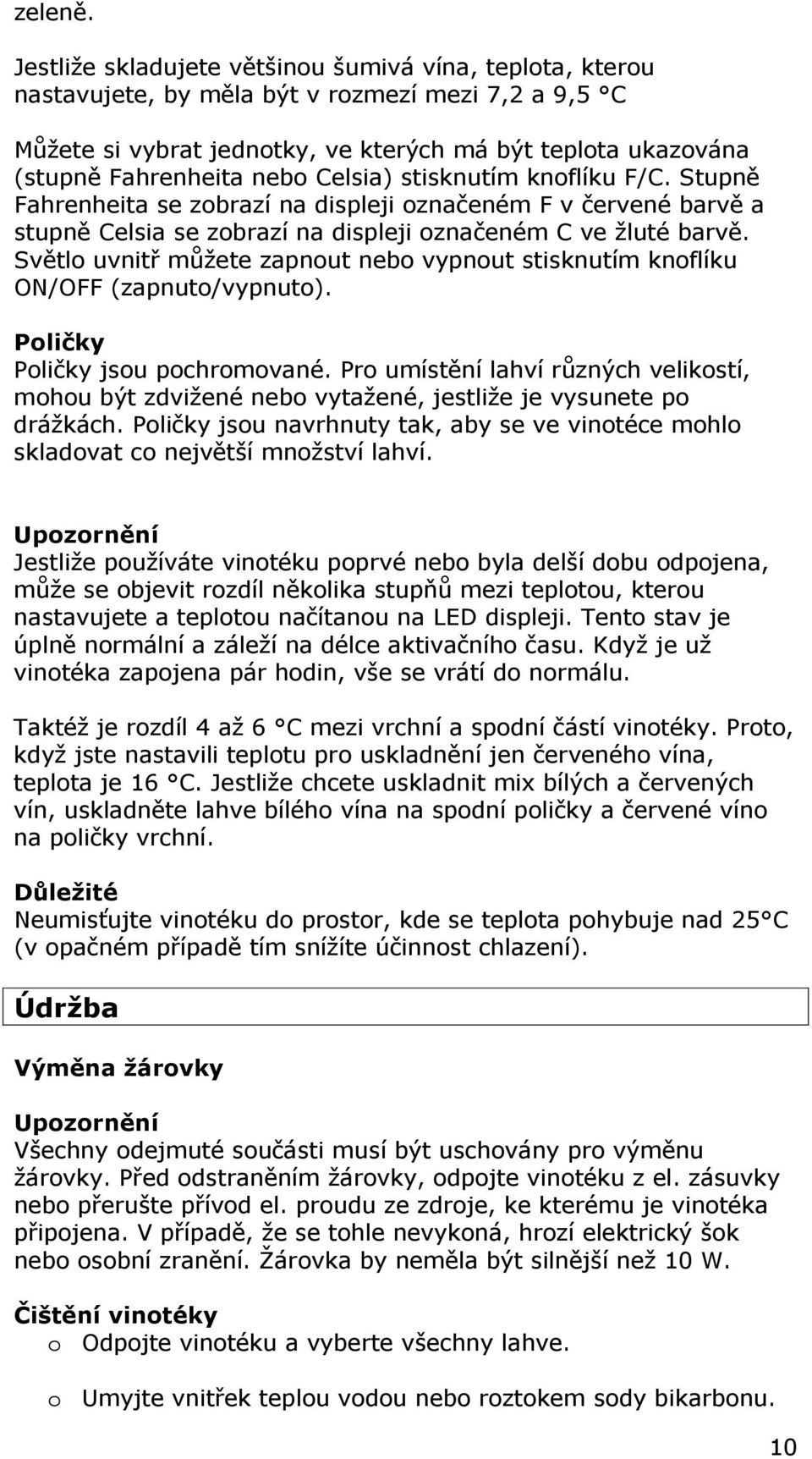 zeleně.

Jestliže skladujete většinou šumivá vína, teplota, kterou nastavujete, by měla být v rozmezí mezi 7,2 a 9,5 °C

Můžete si vybrat jednotky, ve kterých má být teplota ukazována (stupně Fahrenheita nebo Celsia) stisknutím knoflíku F/C. Stupně Fahrenheita se zobrazí na displeji označeném F v červené barvě a stupně Celsia se zobrazí na displeji označeném C ve žluté barvě. Světlo uvnitř můžete zapnout nebo vypnout stisknutím knoflíku ON/OFF (zapnuto/vypnuto).

Poličky
Poličky jsou pochromované. Pro umístění lahví různých velikostí, mohou být zdvižené nebo vytažené, jestliže je vysunete po drážkách. Poličky jsou navrhnuty tak, aby se ve vinotéce mohlo skladovat co největší množství lahví.

Upozornění
Jestliže používáte vinotéku poprvé nebo byla delší dobu odpojena, může se objevit rozdíl několika stupňů mezi teplotou, kterou nastavujete a teplotou načítanou na LED displeji. Tento stav je úplně normální a záleží na délce aktivačního času. Když je už vinotéka zapojena pár hodin, vše se vrátí do normálu.

Taktéž je rozdíl 4 až 6 °C mezi vrchní a spodní částí vinotéky. Proto, když jste nastavili teplotu pro uskladnění jen červeného vína, teplota je 16 °C. Jestliže chcete uskladnit mix bílých a červených vín, uskladněte lahve bílého vína na spodní poličky a červené víno na poličky vrchní.

Důležité
Neumisťujte vinotéku do prostor, kde se teplota pohybuje nad 25°C (v opačném případě tím snížíte účinnost chlazení).

Údržba

Výměna žárovky

Upozornění
Všechny odejmuté součásti musí být uschovány pro výměnu žárovky. Před odstraněním žárovky, odpojte vinotéku z el. zásuvky nebo přerušte přívod el. proudu ze zdroje, ke kterému je vinotéka připojena. V případě, že se tohle nevykoná, hrozí elektrický šok nebo osobní zranění. Žárovka by neměla být silnější než 10 W.

Čištění vinotéky
o Odpojte vinotéku a vyberte všechny lahve.

o Umyjte vnitřek teplou vodou nebo roztokem sody bikarbonu.

10